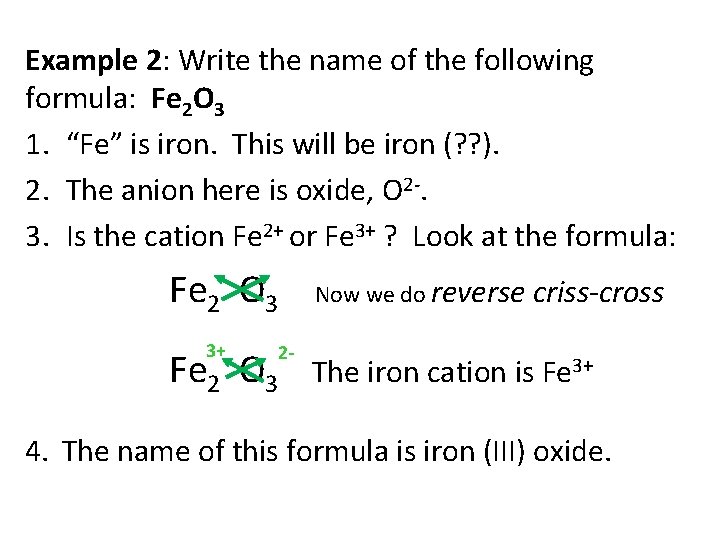 Example 2: Write the name of the following formula: $Fe_2O_3$

1. "Fe" is iron. This will be iron (??).
2. The anion here is oxide, $O^{2-}$.
3. Is the cation $Fe^{2+}$ or $Fe^{3+}$ ? Look at the formula:

$Fe_2O_3$ Now we do reverse criss-cross

$Fe_2^{3+}O_3^{2-}$ The iron cation is $Fe^{3+}$

4. The name of this formula is iron (III) oxide.